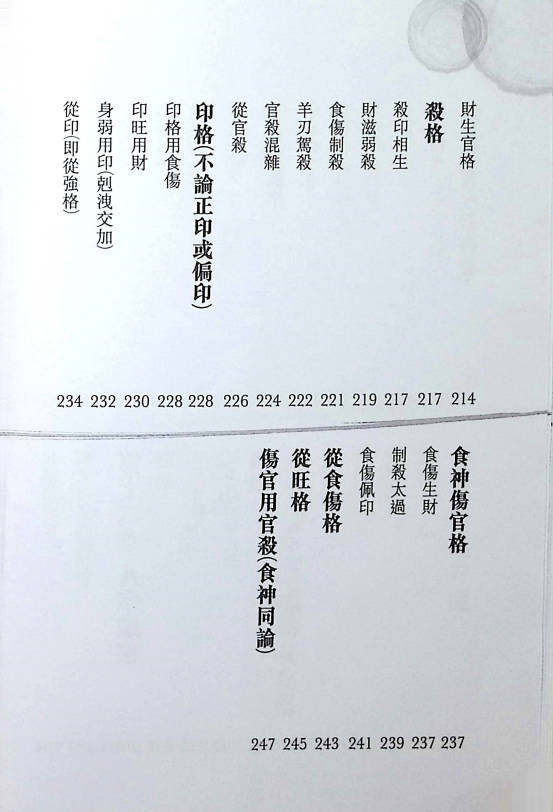 財生官格 214
殺格 217
殺印相生 217
財滋弱殺 219
食傷制殺 221
羊刃駕殺 222
官殺混雜 224
從官殺 226
印格(不論正印或偏印) 228
印格用食傷 228
印旺用財 230
身弱用印(剋洩交加) 232
從印(即從強格) 234

食神傷官格 237
食傷生財 237
制殺太過 239
食傷佩印 241
從食傷格 243
從旺格 245
傷官用官殺(食神同論) 247